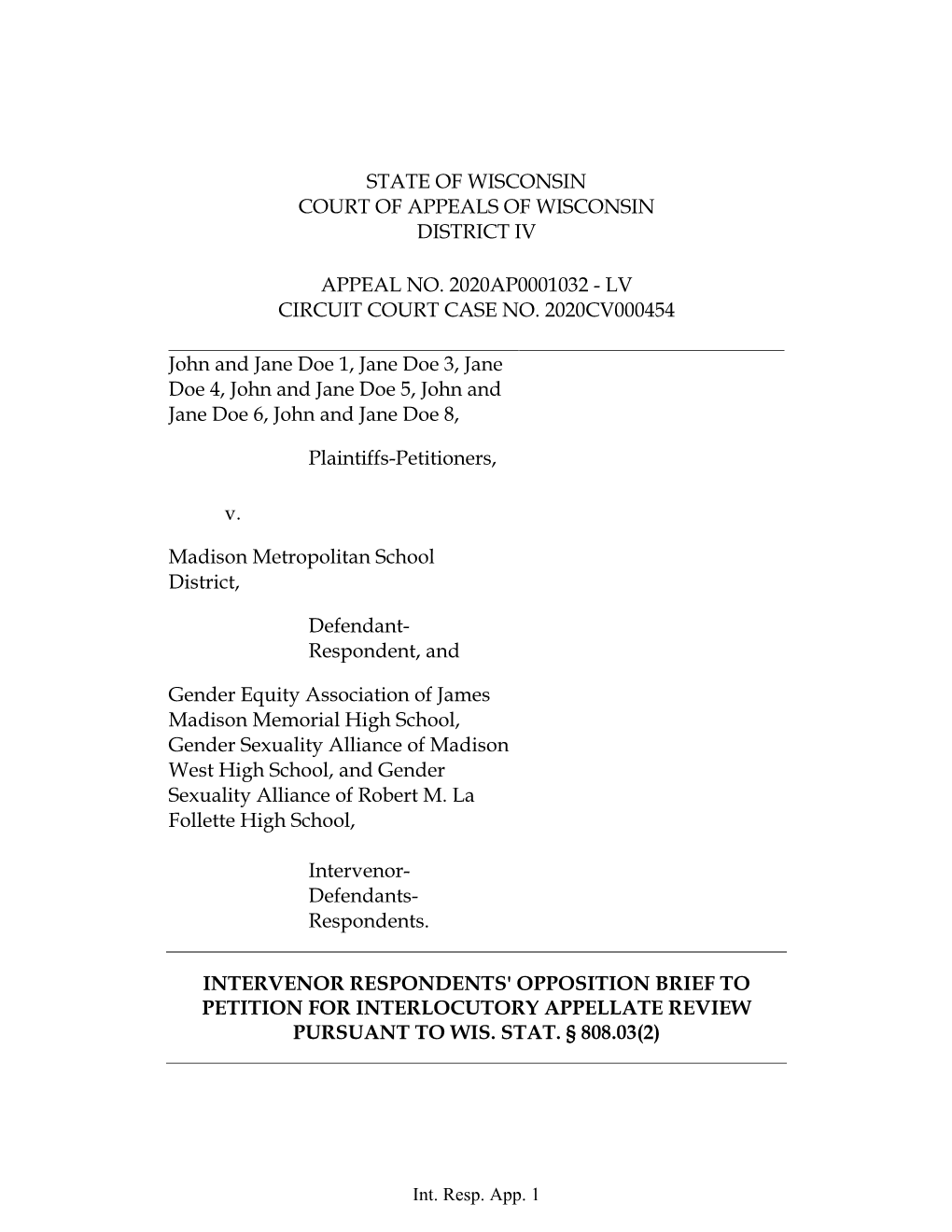 STATE OF WISCONSIN
COURT OF APPEALS OF WISCONSIN
DISTRICT IV

APPEAL NO. 2020AP0001032 - LV
CIRCUIT COURT CASE NO. 2020CV000454

John and Jane Doe 1, Jane Doe 3, Jane Doe 4, John and Jane Doe 5, John and Jane Doe 6, John and Jane Doe 8,

Plaintiffs-Petitioners,

v.

Madison Metropolitan School District,

Defendant-Respondent, and

Gender Equity Association of James Madison Memorial High School, Gender Sexuality Alliance of Madison West High School, and Gender Sexuality Alliance of Robert M. La Follette High School,

Intervenor-Defendants-Respondents.

INTERVENOR RESPONDENTS' OPPOSITION BRIEF TO PETITION FOR INTERLOCUTORY APPELLATE REVIEW PURSUANT TO WIS. STAT. § 808.03(2)

Int. Resp. App. 1